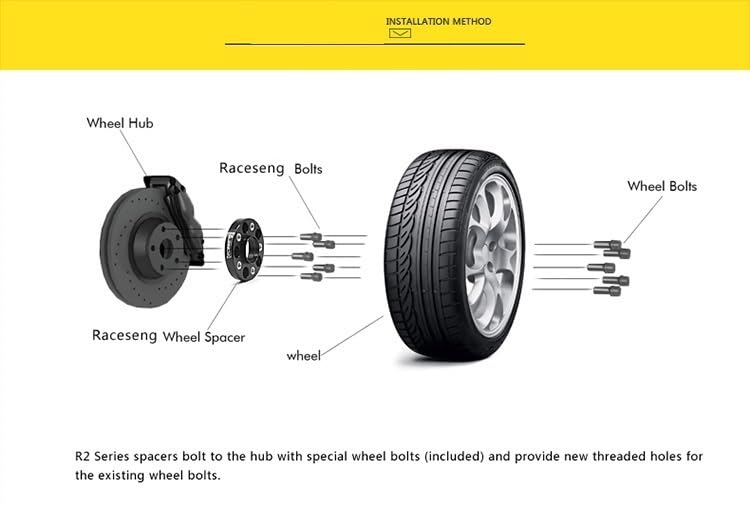 INSTALLATION METHOD

Wheel Hub

Raceseng Bolts

Wheel Bolts

Raceseng Wheel Spacer

wheel

R2 Series spacers bolt to the hub with special wheel bolts (included) and provide new threaded holes for the existing wheel bolts.